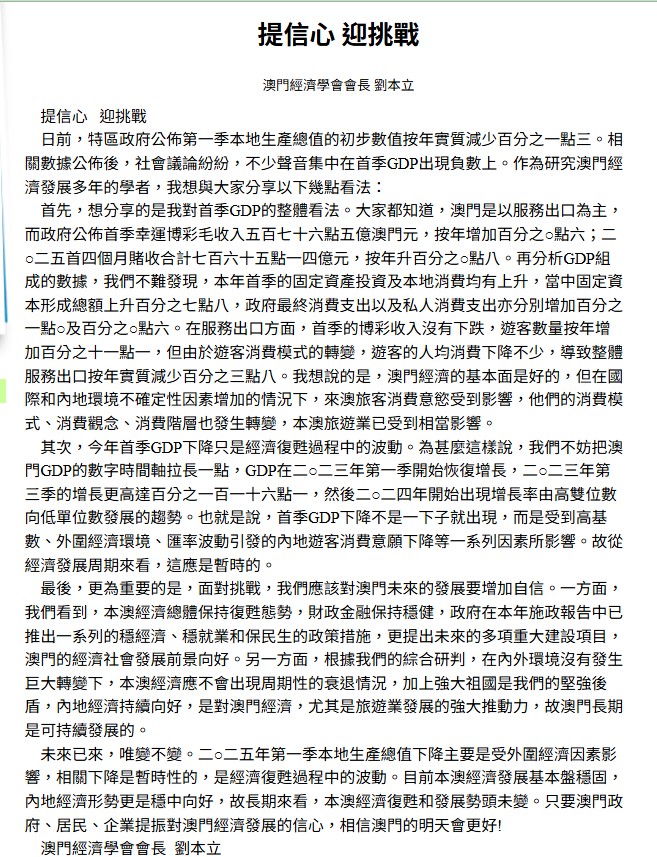 提信心 迎挑戰

澳門經濟學會會長 劉本立

提信心　迎挑戰

日前，特區政府公佈第一季本地生產總值的初步數值按年實質減少百分之一點三。相關數據公佈後，社會議論紛紛，不少聲音集中在首季GDP出現負數上。作為研究澳門經濟發展多年的學者，我想與大家分享以下幾點看法：

首先，想分享的是我對首季GDP的整體看法。大家都知道，澳門是以服務出口為主，而政府公佈首季幸運博彩毛收入五百七十六點五億澳門元，按年增加百分之○點六；二○二五首四個月賭收合計七百六十五點一四億元，按年升百分之○點八。再分析GDP組成的數據，我們不難發現，本年首季的固定資產投資及本地消費均有上升，當中固定資本形成總額上升百分之七點八，政府最終消費支出以及私人消費支出亦分別增加百分之一點○及百分之○點六。在服務出口方面，首季的博彩收入沒有下跌，遊客數量按年增加百分之十一點一，但由於遊客消費模式的轉變，遊客的人均消費下降不少，導致整體服務出口按年實質減少百分之三點八。我想說的是，澳門經濟的基本面是好的，但在國際和內地環境不確定性因素增加的情況下，來澳旅客消費意慾受到影響，他們的消費模式、消費觀念、消費階層也發生轉變，本澳旅遊業已受到相當影響。

其次，今年首季GDP下降只是經濟復甦過程中的波動。為甚麼這樣說，我們不妨把澳門GDP的數字時間軸拉長一點，GDP在二○二三年第一季開始恢復增長，二○二三年第三季的增長更高達百分之一百一十六點一，然後二○二四年開始出現增長率由高雙位數向低單位數發展的趨勢。也就是說，首季GDP下降不是一下子就出現，而是受到高基數、外圍經濟環境、匯率波動引發的內地遊客消費意願下降等一系列因素所影響。故從經濟發展周期來看，這應是暫時的。

最後，更為重要的是，面對挑戰，我們應該對澳門未來的發展要增加自信。一方面，我們看到，本澳經濟總體保持復甦態勢，財政金融保持穩健，政府在本年施政報告中已推出一系列的穩經濟、穩就業和保民生的政策措施，更提出未來的多項重大建設項目，澳門的經濟社會發展前景向好。另一方面，根據我們的綜合研判，在內外環境沒有發生巨大轉變下，本澳經濟應不會出現周期性的衰退情況，加上強大祖國是我們的堅強後盾，內地經濟持續向好，是對澳門經濟，尤其是旅遊業發展的強大推動力，故澳門長期是可持續發展的。

未來已來，唯變不變。二○二五年第一季本地生產總值下降主要是受外圍經濟因素影響，相關下降是暫時性的，是經濟復甦過程中的波動。目前本澳經濟發展基本盤穩固，內地經濟形勢更是穩中向好，故長期來看，本澳經濟復甦和發展勢頭未變。只要澳門政府、居民、企業提振對澳門經濟發展的信心，相信澳門的明天會更好!

澳門經濟學會會長 劉本立